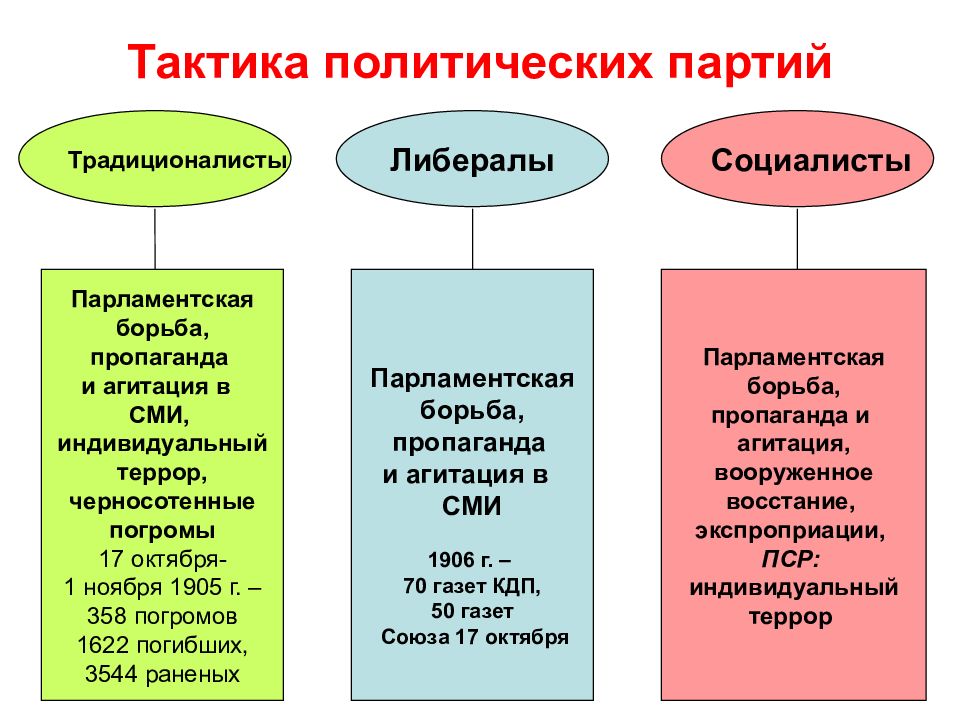 Тактика политических партий

Традиционалисты

Либералы

Социалисты

Парламентская борьба, пропаганда и агитация в СМИ, индивидуальный террор, черносотенные погромы
17 октября-
1 ноября 1905 г. –
358 погромов
1622 погибших,
3544 раненых

Парламентская борьба, пропаганда и агитация в СМИ

1906 г. –
70 газет КДП,
50 газет
Союза 17 октября

Парламентская борьба, пропаганда и агитация, вооруженное восстание, экспроприации,
ПСР:
индивидуальный террор